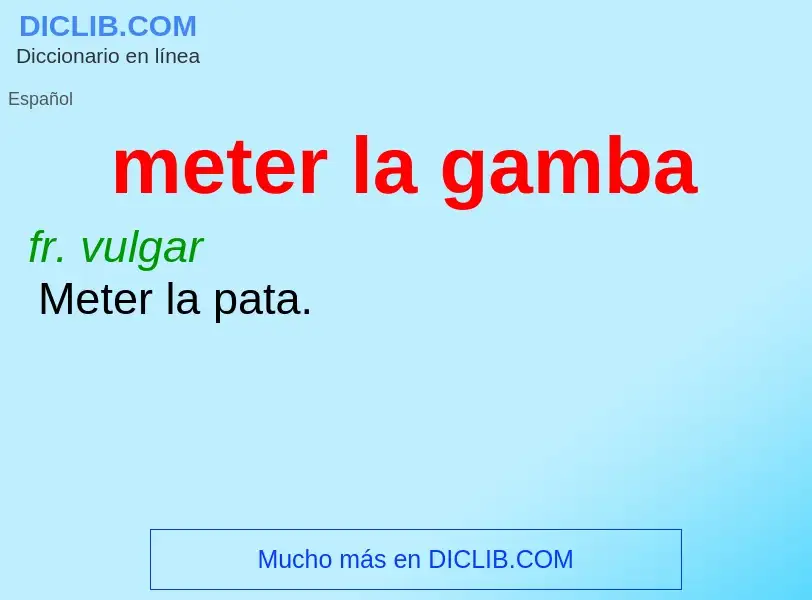 DICLIB.COM
Diccionario en línea

Español

meter la gamba

fr. vulgar
Meter la pata.

Mucho más en DICLIB.COM